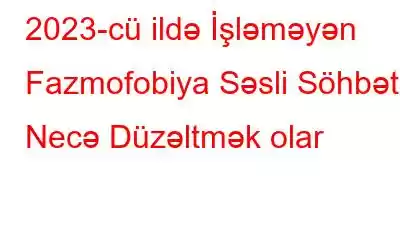 2023-cü ildə İşləməyən Fazmofobiya Səsli Söhbət Necə Düzəltmək olar